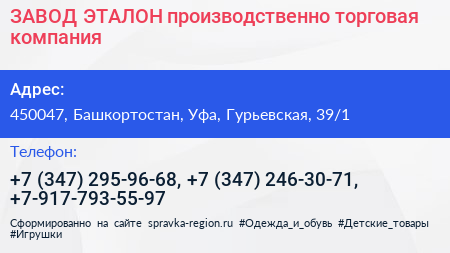 ЗАВОД ЭТАЛОН производственно торговая компания

Адрес:

450047, Башкортостан, Уфа, Гурьевская, 39/1

Телефон:

+7 (347) 295-96-68, +7 (347) 246-30-71, +7-917-793-55-97

Сформированно на сайте spravka-region.ru #Одежда_и_обувь #Детские_товары #Игрушки